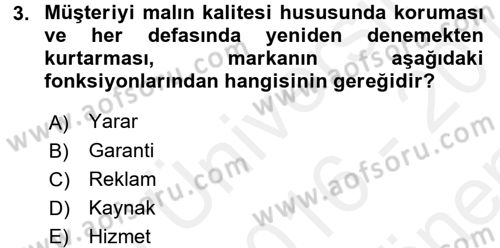 3. Müşteriyi malın kalitesi hususunda koruması ve her defasında yeniden denemekten kurtarması, markanın aşağıdaki fonksiyonlarından hangisinin gereğidir?

A) Yarar
B) Garanti
C) Reklam
D) Kaynak
E) Hizmet

www.aofsoru.com
www.aofsoru.com
www.aofsoru.com
www.aofsoru.com